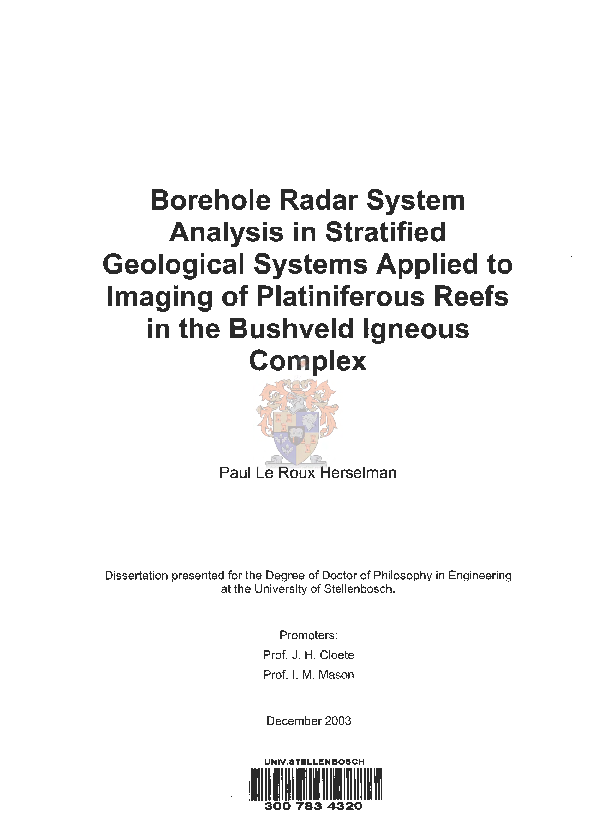 Borehole Radar System Analysis in Stratified Geological Systems Applied to Imaging of Platiniferous Reefs in the Bushveld Igneous Complex

Paul Le Roux Herselman

Dissertation presented for the Degree of Doctor of Philosophy in Engineering at the University of Stellenbosch.

Promoters:

Prof. J. H. Cloete

Prof. I. M. Mason

December 2003

UNIV.STELLENBOSCH

300 783 4320